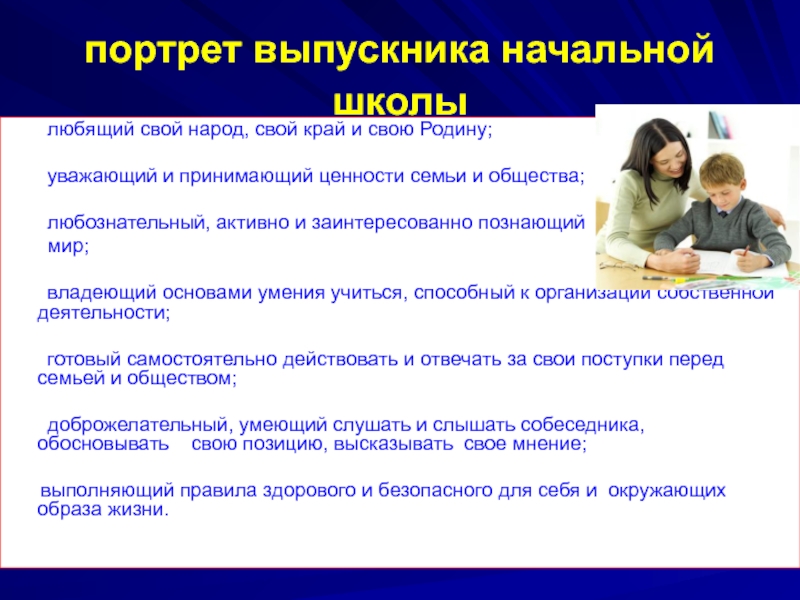 портрет выпускника начальной школы

любящий свой народ, свой край и свою Родину;

уважающий и принимающий ценности семьи и общества;

любознательный, активно и заинтересованно познающий мир;

владеющий основами умения учиться, способный к организации собственной деятельности;

готовый самостоятельно действовать и отвечать за свои поступки перед семьей и обществом;

доброжелательный, умеющий слушать и слышать собеседника, обосновывать свою позицию, высказывать свое мнение;

выполняющий правила здорового и безопасного для себя и окружающих образа жизни.